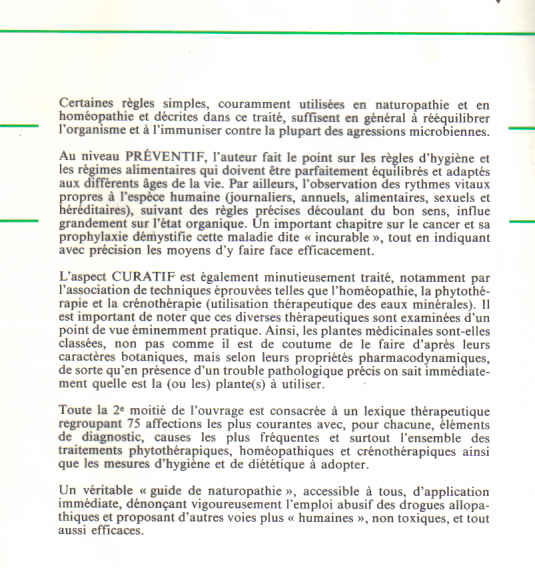 Certaines règles simples, couramment utilisées en naturopathie et en homéopathie et décrites dans ce traité, suffisent en général à rééquilibrer l'organisme et à l'immuniser contre la plupart des agressions microbiennes.

Au niveau PRÉVENTIF, l'auteur fait le point sur les règles d'hygiène et les régimes alimentaires qui doivent être parfaitement équilibrés et adaptés aux différents âges de la vie. Par ailleurs, l'observation des rythmes vitaux propres à l'espèce humaine (journaliers, annuels, alimentaires, sexuels et héréditaires), suivant des règles précises découlant du bon sens, influe grandement sur l'état organique. Un important chapitre sur le cancer et sa prophylaxie démystifie cette maladie dite « incurable », tout en indiquant avec précision les moyens d'y faire face efficacement.

L'aspect CURATIF est également minutieusement traité, notamment par l'association de techniques éprouvées telles que l'homéopathie, la phytothérapie et la crénothérapie (utilisation thérapeutique des eaux minérales). Il est important de noter que ces diverses thérapeutiques sont examinées d'un point de vue éminemment pratique. Ainsi, les plantes médicinales sont-elles classées, non pas comme il est de coutume de le faire d'après leurs caractères botaniques, mais selon leurs propriétés pharmacodynamiques, de sorte qu'en présence d'un trouble pathologique précis on sait immédiatement quelle est la (ou les) plante(s) à utiliser.

Toute la 2e moitié de l'ouvrage est consacrée à un lexique thérapeutique regroupant 75 affections les plus courantes avec, pour chacune, éléments de diagnostic, causes les plus fréquentes et surtout l'ensemble des traitements phytothérapiques, homéopathiques et crénothérapiques ainsi que les mesures d'hygiène et de diététique à adopter.

Un véritable « guide de naturopathie », accessible à tous, d'application immédiate, dénonçant vigoureusement l'emploi abusif des drogues allopathiques et proposant d'autres voies plus « humaines », non toxiques, et tout aussi efficaces.